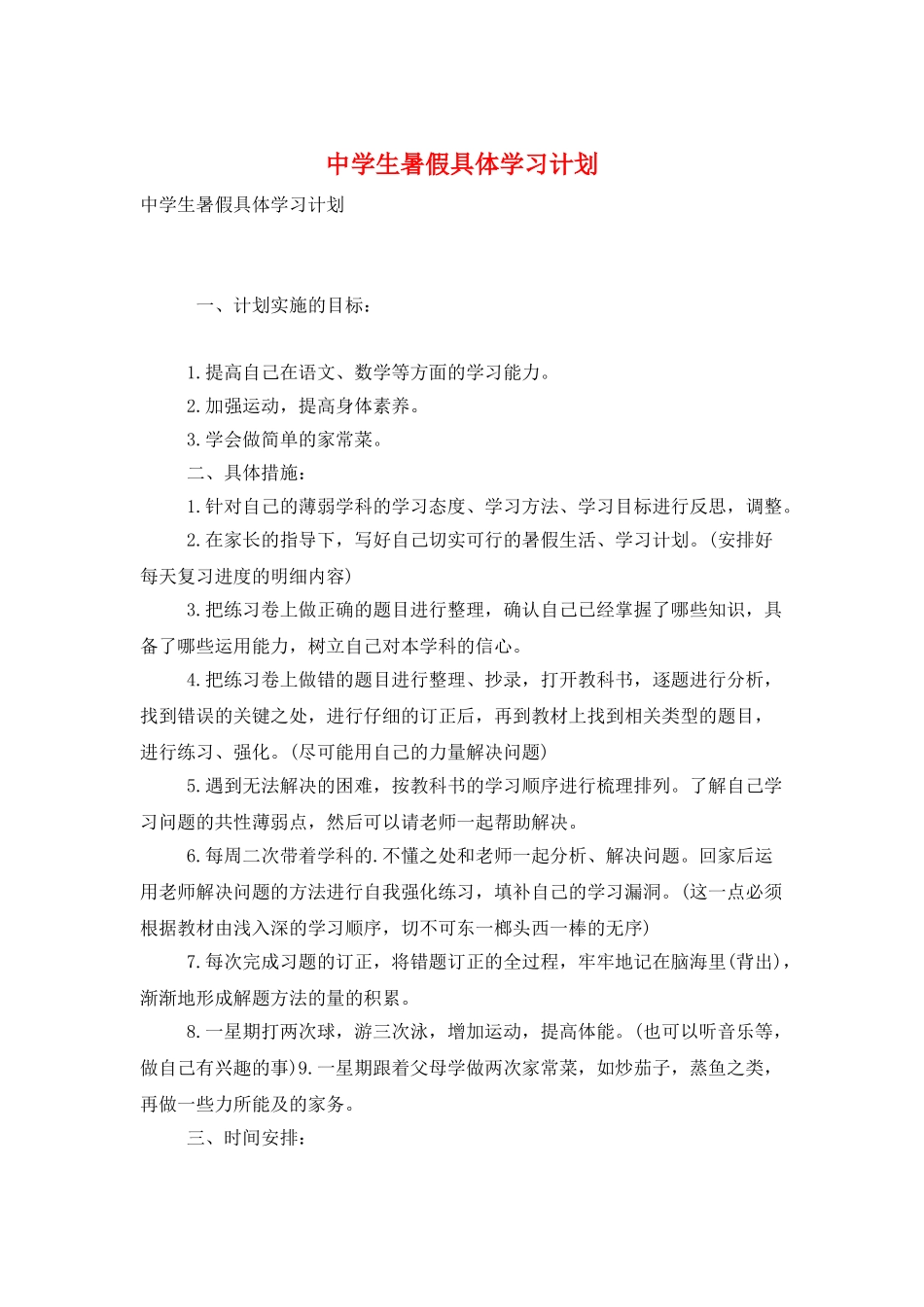 中学生暑假具体学习计划

中学生暑假具体学习计划

一、计划实施的目标：

1.提高自己在语文、数学等方面的学习能力。

2.加强运动，提高身体素养。

3.学会做简单的家常菜。

二、具体措施：

1.针对自己的薄弱学科的学习态度、学习方法、学习目标进行反思，调整。

2.在家长的指导下，写好自己切实可行的暑假生活、学习计划。(安排好每天复习进度的明细内容)

3.把练习卷上做正确的题目进行整理，确认自己已经掌握了哪些知识，具备了哪些运用能力，树立自己对本学科的信心。

4.把练习卷上做错的题目进行整理、抄录，打开教科书，逐题进行分析，找到错误的关键之处，进行仔细的订正后，再到教材上找到相关类型的题目，进行练习、强化。(尽可能用自己的力量解决问题)

5.遇到无法解决的困难，按教科书的学习顺序进行梳理排列。了解自己学习问题的共性薄弱点，然后可以请老师一起帮助解决。

6.每周二次带着学科的.不懂之处和老师一起分析、解决问题。回家后运用老师解决问题的方法进行自我强化练习，填补自己的学习漏洞。(这一点必须根据教材由浅入深的学习顺序，切不可东一榔头西一棒的无序)

7.每次完成习题的订正，将错题订正的全过程，牢牢地记在脑海里(背出)，渐渐地形成解题方法的量的积累。

8.一星期打两次球，游三次泳，增加运动，提高体能。(也可以听音乐等，做自己有兴趣的事)9.一星期跟着父母学做两次家常菜，如炒茄子，蒸鱼之类，再做一些力所能及的家务。

三、时间安排：